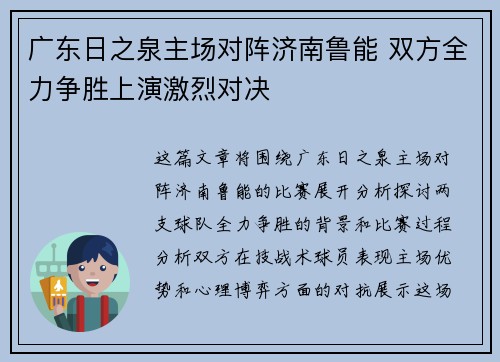 广东日之泉主场对阵济南鲁能 双方全力争胜上演激烈对决

这篇文章将围绕广东日之泉主场对阵济南鲁能的比赛展开分析探讨两支球队全力争胜的背景和比赛过程分析双方在技战术球员表现主场优势和心理博弈方面的对抗展示这场